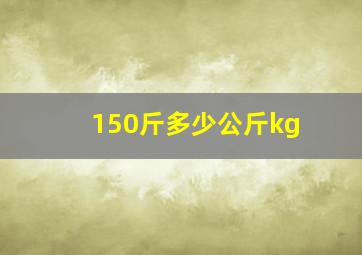 150斤多少公斤kg